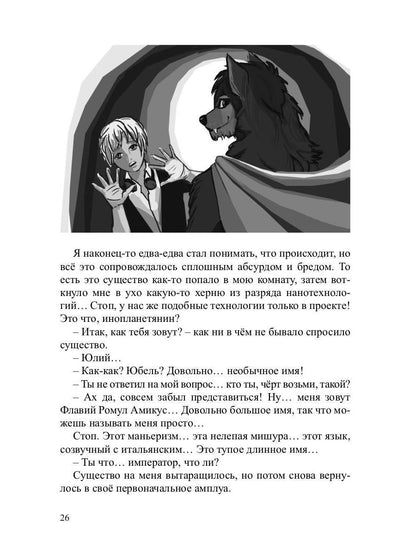 Я наконец-то едва-едва стал понимать, что происходит, но всё это сопровождалось сплошным абсурдом и бредом. То есть это существо как-то попало в мою комнату, затем воткнуло мне в ухо какую-то херню из разряда нанотехнологий… Стоп, у нас же подобные технологии только в проекте! Это что, инопланетянин?

– Итак, как тебя зовут? – как ни в чём не бывало спросило существо.

– Юлий…

– Как-как? Юбель? Довольно… необычное имя!

– Ты не ответил на мой вопрос… кто ты, чёрт возьми, такой?

– Ах да, совсем забыл представиться! Ну… меня зовут Флавий Ромул Амикус… Довольно большое имя, так что можешь называть меня просто…

Стоп. Этот маньеризм… эта нелепая мишура… этот язык, созвучный с итальянским… Это тупое длинное имя…

– Ты что… император, что ли?

Существо на меня вытаращилось, но потом снова вернулось в своё первоначальное амплуа.

26